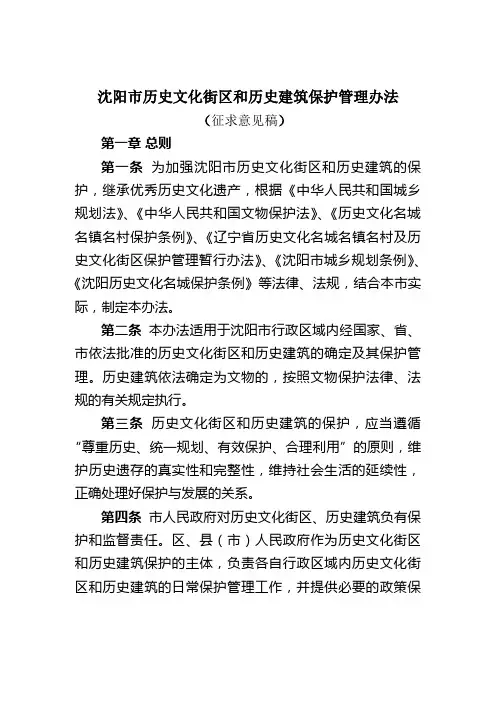 沈阳市历史文化街区和历史建筑保护管理办法
（征求意见稿）

第一章 总则

第一条 为加强沈阳市历史文化街区和历史建筑的保护，继承优秀历史文化遗产，根据《中华人民共和国城乡规划法》、《中华人民共和国文物保护法》、《历史文化名城名镇名村保护条例》、《辽宁省历史文化名城名镇名村及历史文化街区保护管理暂行办法》、《沈阳市城乡规划条例》、《沈阳历史文化名城保护条例》等法律、法规，结合本市实际，制定本办法。

第二条 本办法适用于沈阳市行政区域内经国家、省、市依法批准的历史文化街区和历史建筑的确定及其保护管理。历史建筑依法确定为文物的，按照文物保护法律、法规的有关规定执行。

第三条 历史文化街区和历史建筑的保护，应当遵循“尊重历史、统一规划、有效保护、合理利用”的原则，维护历史遗存的真实性和完整性，维持社会生活的延续性，正确处理好保护与发展的关系。

第四条 市人民政府对历史文化街区、历史建筑负有保护和监督责任。区、县（市）人民政府作为历史文化街区和历史建筑保护的主体，负责各自行政区域内历史文化街区和历史建筑的日常保护管理工作，并提供必要的政策保